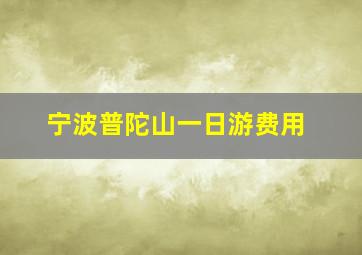 宁波普陀山一日游费用